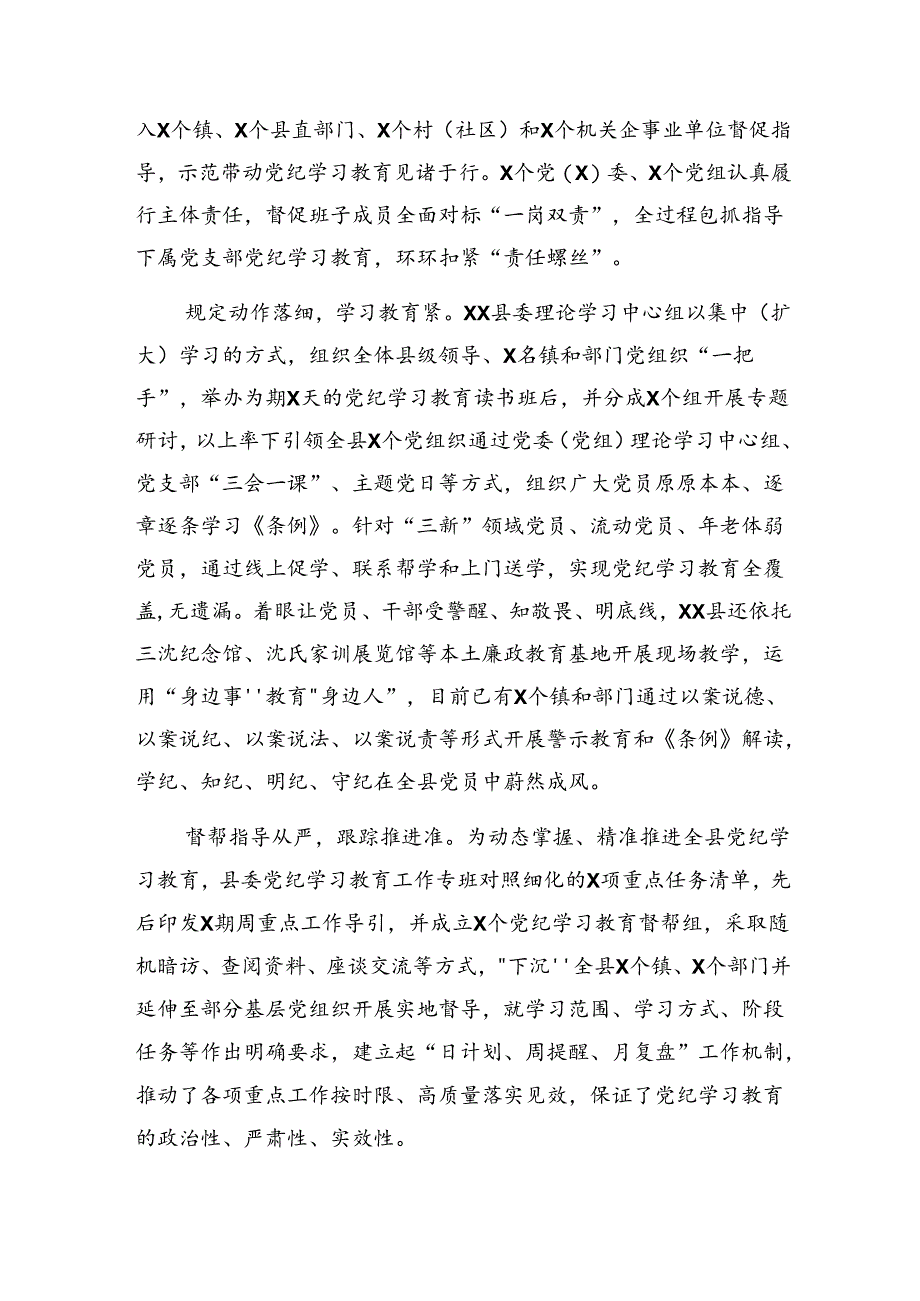 入X个镇、X个县直部门、X个村（社区）和X个机关企事业单位督促指导，示范带动党纪学习教育见诸于行。X个党（X）委、X个党组认真履行主体责任，督促班子成员全面对标“一岗双责”，全过程包抓指导下属党支部党纪学习教育，环环扣紧“责任螺丝”。

规定动作落细，学习教育紧。XX县委理论学习中心组以集中（扩大）学习的方式，组织全体县级领导、X名镇和部门党组织“一把手”，举办为期X天的党纪学习教育读书班后，并分成X个组开展专题研讨，以上率下引领全县X个党组织通过党委（党组）理论学习中心组、党支部“三会一课”、主题党日等方式，组织广大党员原原本本、逐章逐条学习《条例》。针对“三新”领域党员、流动党员、年老体弱党员，通过线上促学、联系帮学和上门送学，实现党纪学习教育全覆盖，无遗漏。着眼让党员、干部受警醒、知敬畏、明底线，XX县还依托三沈纪念馆、沈氏家训展览馆等本土廉政教育基地开展现场教学，运用“身边事''教育"身边人”，目前已有X个镇和部门通过以案说德、以案说纪、以案说法、以案说责等形式开展警示教育和《条例》解读，学纪、知纪、明纪、守纪在全县党员中蔚然成风。

督帮指导从严，跟踪推进准。为动态掌握、精准推进全县党纪学习教育，县委党纪学习教育工作专班对照细化的X项重点任务清单，先后印发X期周重点工作导引，并成立X个党纪学习教育督帮组，采取随机暗访、查阅资料、座谈交流等方式，"下沉''全县X个镇、X个部门并延伸至部分基层党组织开展实地督导，就学习范围、学习方式、阶段任务等作出明确要求，建立起“日计划、周提醒、月复盘”工作机制，推动了各项重点工作按时限、高质量落实见效，保证了党纪学习教育的政治性、严肃性、实效性。